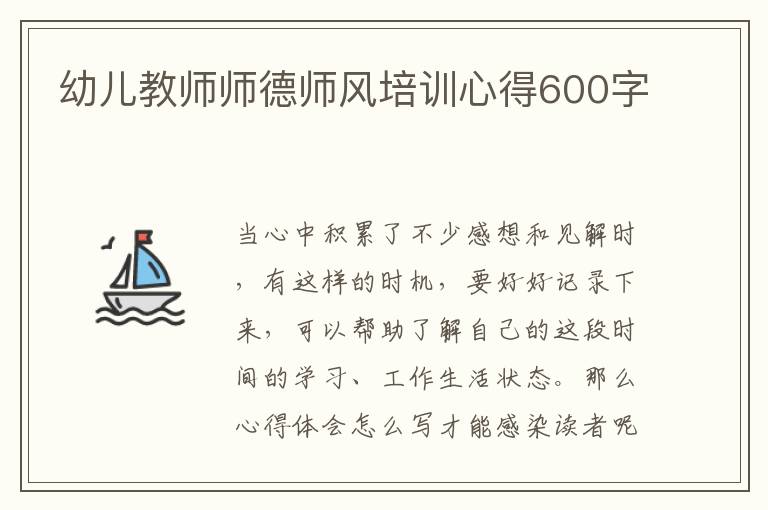 幼儿教师师德师风培训心得600字

当心中积累了不少感想和见解时，有这样的时机，要好好记录下来，可以帮助了解自己的这段时间的学习、工作生活状态。那么心得体会怎么写才能感染读者呢